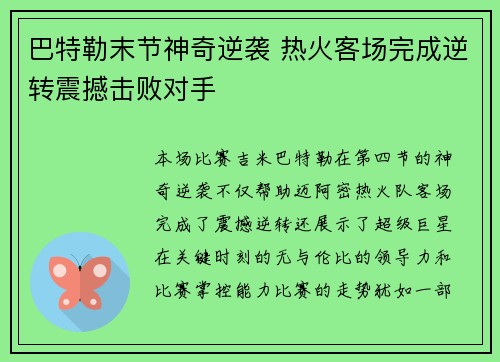 巴特勒末节神奇逆袭 热火客场完成逆转震撼击败对手

本场比赛吉米巴特勒在第四节的神奇逆袭不仅帮助迈阿密热火队客场完成了震撼逆转还展示了超级巨星在关键时刻的无与伦比的领导力和比赛掌控能力比赛的走势犹如一部